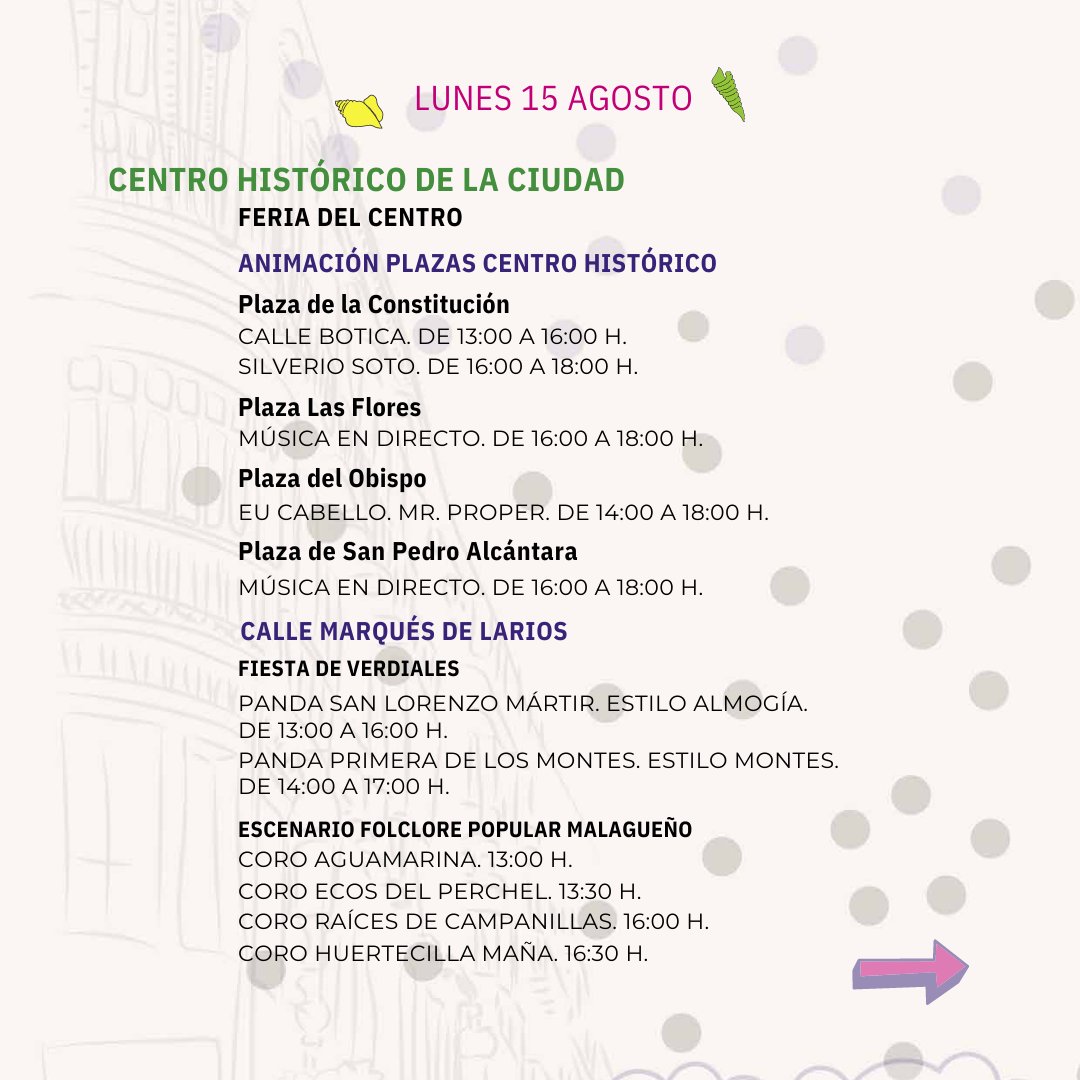 LUNES 15 AGOSTO

CENTRO HISTÓRICO DE LA CIUDAD

FERIA DEL CENTRO

ANIMACIÓN PLAZAS CENTRO HISTÓRICO

Plaza de la Constitución
CALLE BOTICA. DE 13:00 A 16:00 H.
SILVERIO SOTO. DE 16:00 A 18:00 H.

Plaza Las Flores
MÚSICA EN DIRECTO. DE 16:00 A 18:00 H.

Plaza del Obispo
EU CABELLO. MR. PROPER. DE 14:00 A 18:00 H.

Plaza de San Pedro Alcántara
MÚSICA EN DIRECTO. DE 16:00 A 18:00 H.

CALLE MARQUÉS DE LARIOS

FIESTA DE VERDIALES
PANDA SAN LORENZO MÁRTIR. ESTILO ALMOGÍA. DE 13:00 A 16:00 H.
PANDA PRIMERA DE LOS MONTES. ESTILO MONTES. DE 14:00 A 17:00 H.

ESCENARIO FOLCLORE POPULAR MALAGUEÑO
CORO AGUAMARINA. 13:00 H.
CORO ECOS DEL PERCHEL. 13:30 H.
CORO RAÍCES DE CAMPANILLAS. 16:00 H.
CORO HUERTECILLA MAÑA. 16:30 H.